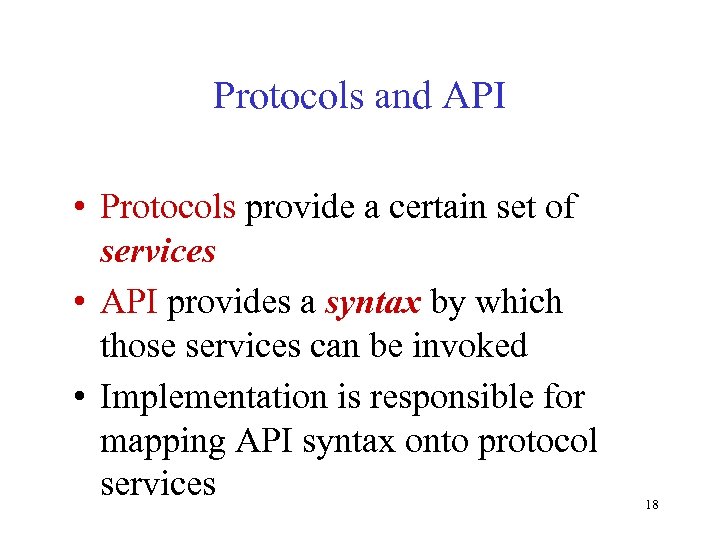 Protocols and API

• Protocols provide a certain set of services
• API provides a syntax by which those services can be invoked
• Implementation is responsible for mapping API syntax onto protocol services

18